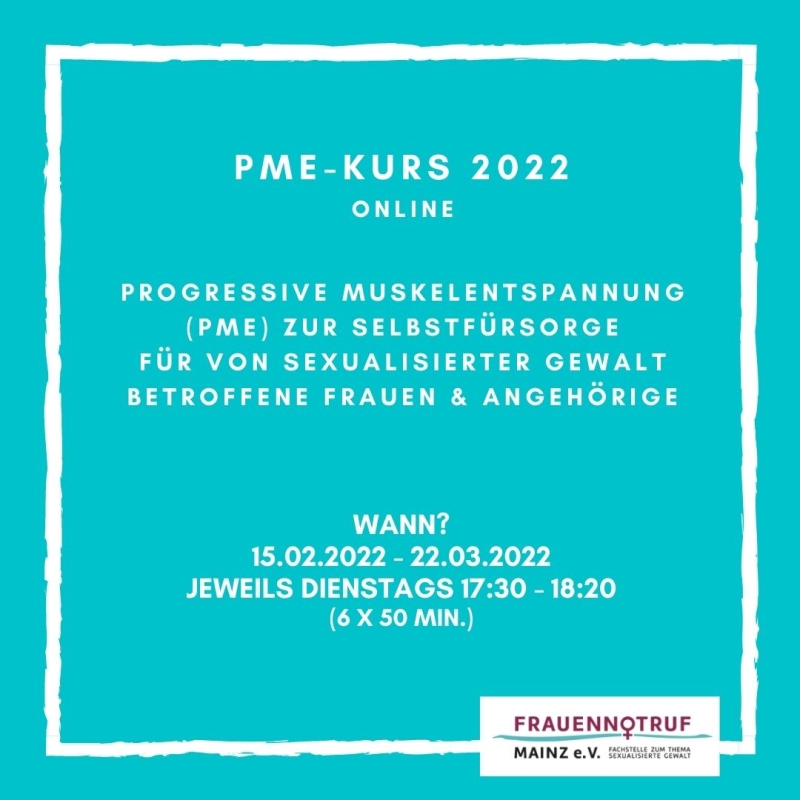 PME-KURS 2022
ONLINE

PROGRESSIVE MUSKELENTSPANNUNG (PME) ZUR SELBSTFÜRSORGE FÜR VON SEXUALISIERTER GEWALT BETROFFENE FRAUEN & ANGEHÖRIGE

WANN?
15.02.2022 - 22.03.2022
JEWEILS DIENSTAGS 17:30 - 18:20
(6 X 50 MIN.)

FRAUENNOTRUF
MAINZ e.V. FACHSTELLE ZUM THEMA SEXUALISIERTE GEWALT